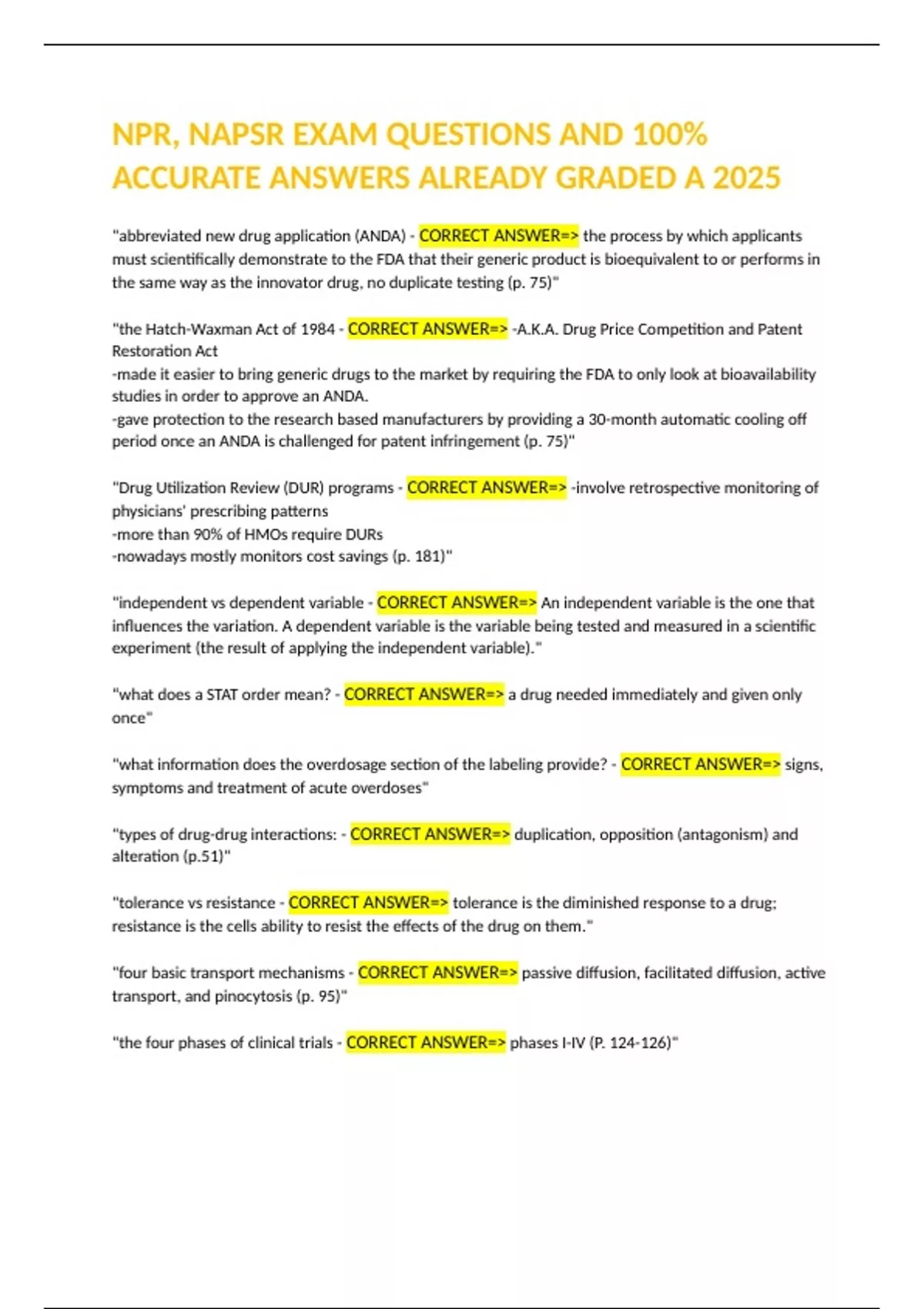 NPR, NAPSR EXAM QUESTIONS AND 100% ACCURATE ANSWERS ALREADY GRADED A 2025

"abbreviated new drug application (ANDA) - CORRECT ANSWER=> the process by which applicants must scientifically demonstrate to the FDA that their generic product is bioequivalent to or performs in the same way as the innovator drug, no duplicate testing (p. 75)"

"the Hatch-Waxman Act of 1984 - CORRECT ANSWER=> -A.K.A. Drug Price Competition and Patent Restoration Act
-made it easier to bring generic drugs to the market by requiring the FDA to only look at bioavailability studies in order to approve an ANDA.
-gave protection to the research based manufacturers by providing a 30-month automatic cooling off period once an ANDA is challenged for patent infringement (p. 75)"

"Drug Utilization Review (DUR) programs - CORRECT ANSWER=> -involve retrospective monitoring of physicians' prescribing patterns
-more than 90% of HMOs require DURs
-nowadays mostly monitors cost savings (p. 181)"

"independent vs dependent variable - CORRECT ANSWER=> An independent variable is the one that influences the variation. A dependent variable is the variable being tested and measured in a scientific experiment (the result of applying the independent variable)."

"what does a STAT order mean? - CORRECT ANSWER=> a drug needed immediately and given only once"

"what information does the overdosage section of the labeling provide? - CORRECT ANSWER=> signs, symptoms and treatment of acute overdoses"

"types of drug-drug interactions: - CORRECT ANSWER=> duplication, opposition (antagonism) and alteration (p.51)"

"tolerance vs resistance - CORRECT ANSWER=> tolerance is the diminished response to a drug; resistance is the cells ability to resist the effects of the drug on them."

"four basic transport mechanisms - CORRECT ANSWER=> passive diffusion, facilitated diffusion, active transport, and pinocytosis (p. 95)"

"the four phases of clinical trials - CORRECT ANSWER=> phases I-IV (P. 124-126)"